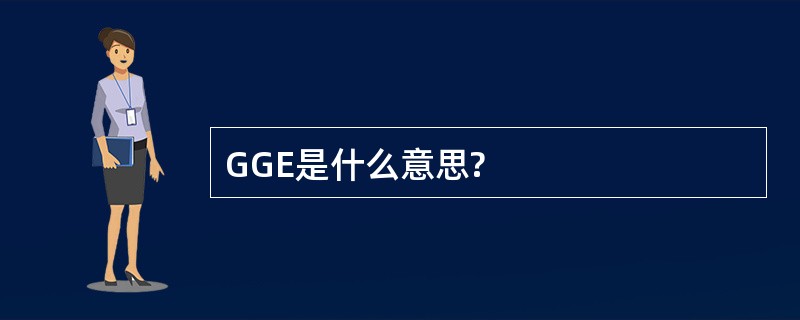 GGE是什么意思?